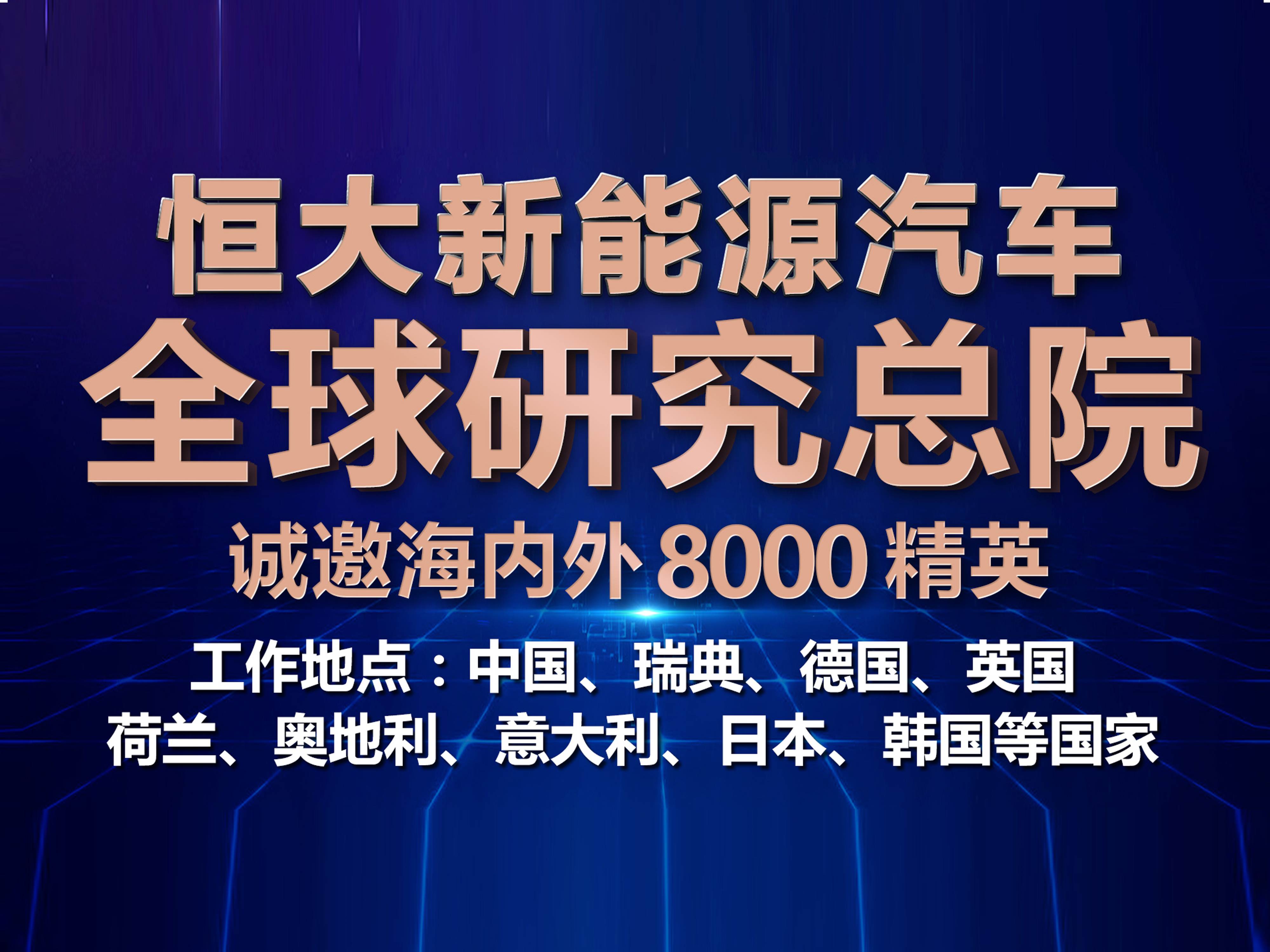 恒大新能源汽车
全球研究总院
诚邀海内外 8000 精英

工作地点：中国、瑞典、德国、英国
荷兰、奥地利、意大利、日本、韩国等国家